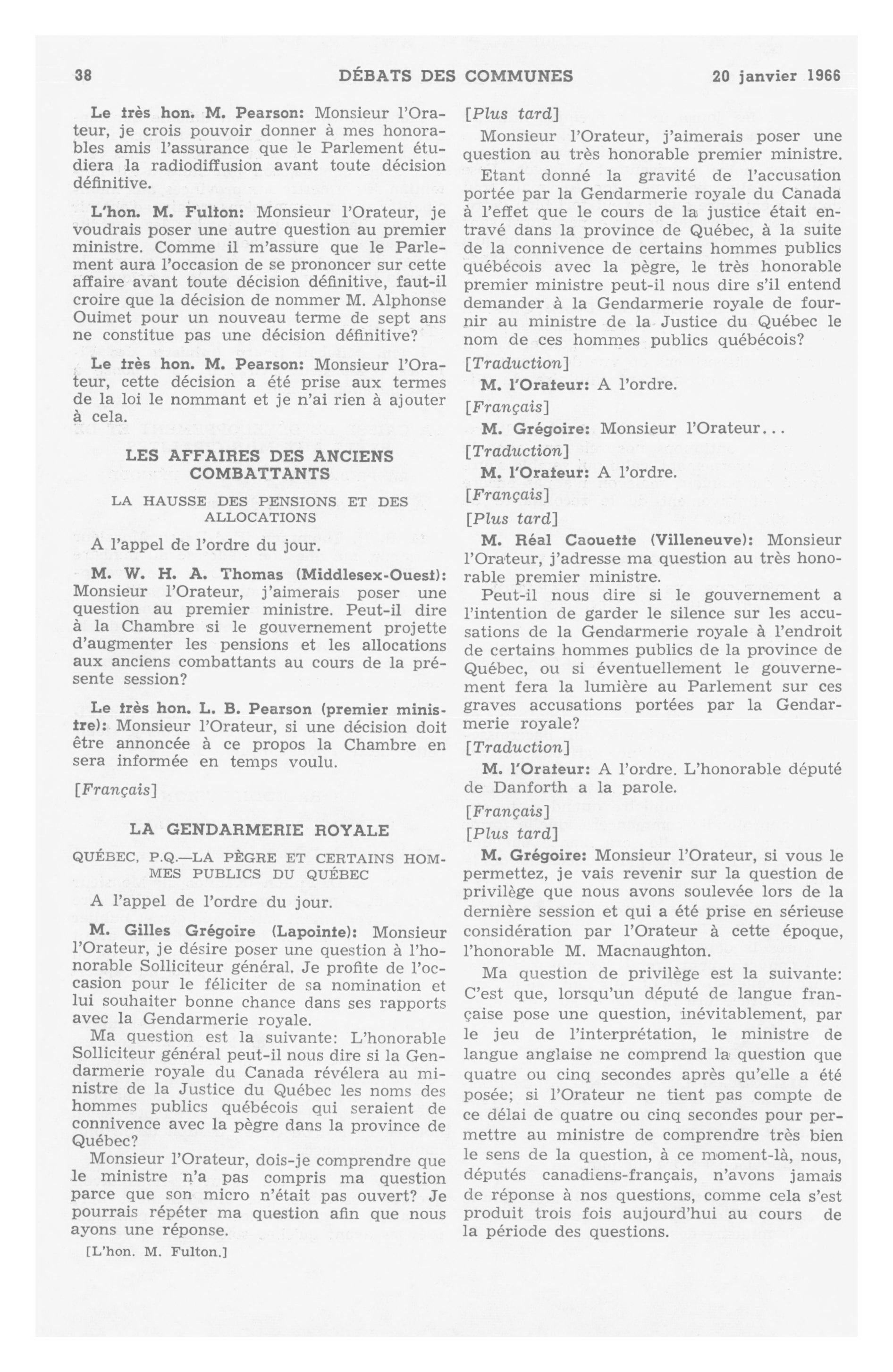 38 DÉBATS DES COMMUNES 20 janvier 1966

Le très hon. M. Pearson: Monsieur l'Orateur, je crois pouvoir donner à mes honorables amis l'assurance que le Parlement étudiera la radiodiffusion avant toute décision définitive.

L'hon. M. Fulton: Monsieur l'Orateur, je voudrais poser une autre question au premier ministre. Comme il m'assure que le Parlement aura l'occasion de se prononcer sur cette affaire avant toute décision définitive, faut-il croire que la décision de nommer M. Alphonse Ouimet pour un nouveau terme de sept ans ne constitue pas une décision définitive?

Le très hon. M. Pearson: Monsieur l'Orateur, cette décision a été prise aux termes de la loi le nommant et je n'ai rien à ajouter à cela.

LES AFFAIRES DES ANCIENS COMBATTANTS

LA HAUSSE DES PENSIONS ET DES ALLOCATIONS

A l'appel de l'ordre du jour.

M. W. H. A. Thomas (Middlesex-Ouest): Monsieur l'Orateur, j'aimerais poser une question au premier ministre. Peut-il dire à la Chambre si le gouvernement projette d'augmenter les pensions et les allocations aux anciens combattants au cours de la présente session?

Le très hon. L. B. Pearson (premier ministre): Monsieur l'Orateur, si une décision doit être annoncée à ce propos la Chambre en sera informée en temps voulu.

[Français]

LA GENDARMERIE ROYALE

QUÉBEC, P.Q.—LA PÈGRE ET CERTAINS HOMMES PUBLICS DU QUÉBEC

A l'appel de l'ordre du jour.

M. Gilles Grégoire (Lapointe): Monsieur l'Orateur, je désire poser une question à l'honorable Solliciteur général. Je profite de l'occasion pour le féliciter de sa nomination et lui souhaiter bonne chance dans ses rapports avec la Gendarmerie royale.

Ma question est la suivante: L'honorable Solliciteur général peut-il nous dire si la Gendarmerie royale du Canada révélera au ministre de la Justice du Québec les noms des hommes publics québécois qui seraient de connivence avec la pègre dans la province de Québec?

Monsieur l'Orateur, dois-je comprendre que le ministre n'a pas compris ma question parce que son micro n'était pas ouvert? Je pourrais répéter ma question afin que nous ayons une réponse.

[L'hon. M. Fulton.]

[Plus tard]

Monsieur l'Orateur, j'aimerais poser une question au très honorable premier ministre.

Etant donné la gravité de l'accusation portée par la Gendarmerie royale du Canada à l'effet que le cours de la justice était entravé dans la province de Québec, à la suite de la connivence de certains hommes publics québécois avec la pègre, le très honorable premier ministre peut-il nous dire s'il entend demander à la Gendarmerie royale de fournir au ministre de la Justice du Québec le nom de ces hommes publics québécois?

[Traduction]

M. l'Orateur: A l'ordre.

[Français]

M. Grégoire: Monsieur l'Orateur...

[Traduction]

M. l'Orateur: A l'ordre.

[Français]

[Plus tard]

M. Réal Caouette (Villeneuve): Monsieur l'Orateur, j'adresse ma question au très honorable premier ministre.

Peut-il nous dire si le gouvernement a l'intention de garder le silence sur les accusations de la Gendarmerie royale à l'endroit de certains hommes publics de la province de Québec, ou si éventuellement le gouvernement fera la lumière au Parlement sur ces graves accusations portées par la Gendarmerie royale?

[Traduction]

M. l'Orateur: A l'ordre. L'honorable député de Danforth a la parole.

[Français]

[Plus tard]

M. Grégoire: Monsieur l'Orateur, si vous le permettez, je vais revenir sur la question de privilège que nous avons soulevée lors de la dernière session et qui a été prise en sérieuse considération par l'Orateur à cette époque, l'honorable M. Macnaughton.

Ma question de privilège est la suivante: C'est que, lorsqu'un député de langue française pose une question, inévitablement, par le jeu de l'interprétation, le ministre de langue anglaise ne comprend la question que quatre ou cinq secondes après qu'elle a été posée; si l'Orateur ne tient pas compte de ce délai de quatre ou cinq secondes pour permettre au ministre de comprendre très bien le sens de la question, à ce moment-là, nous, députés canadiens-français, n'avons jamais de réponse à nos questions, comme cela s'est produit trois fois aujourd'hui au cours de la période des questions.